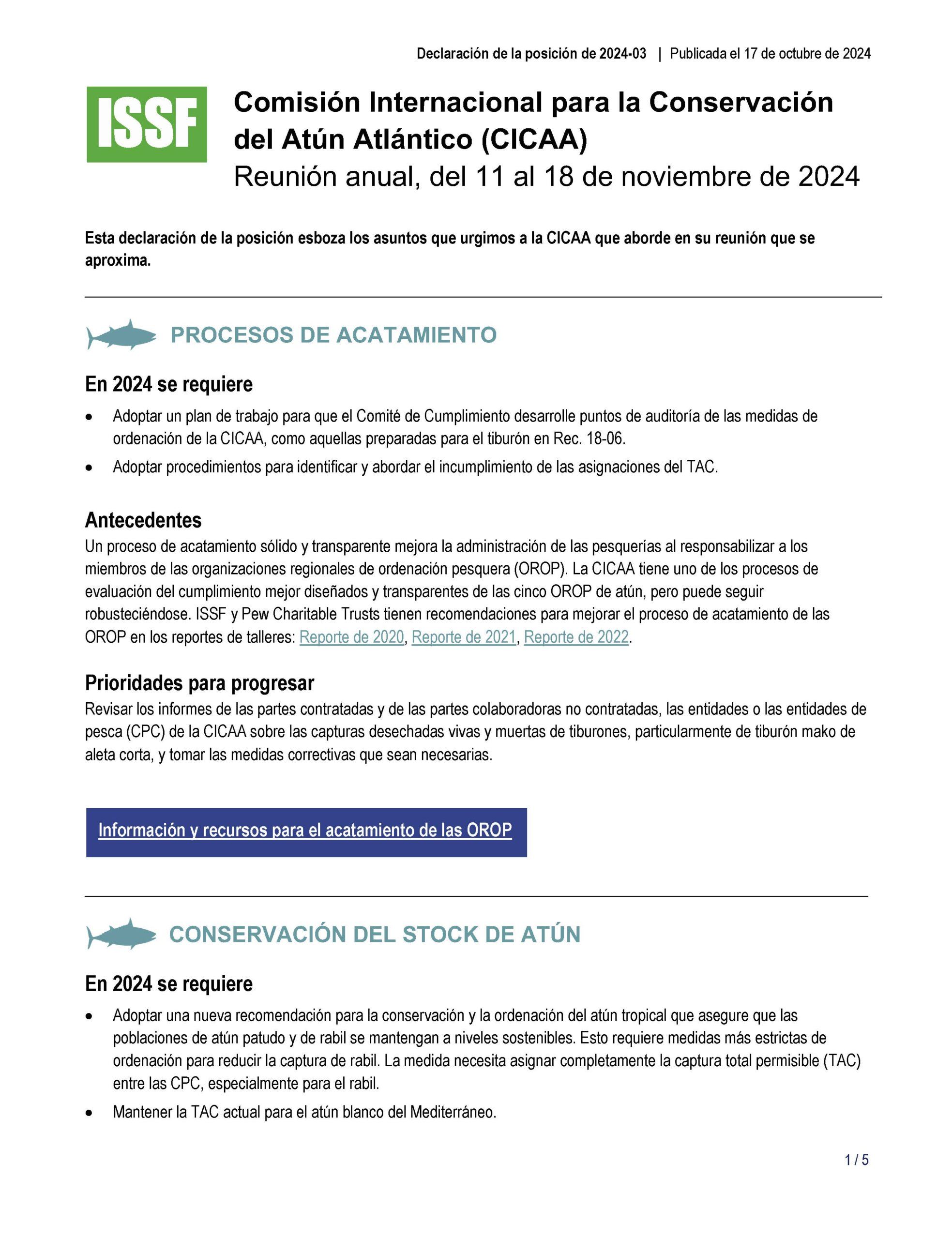 Declaración de la posición de 2024-03 | Publicada el 17 de octubre de 2024

ISSF

Comisión Internacional para la Conservación del Atún Atlántico (CICAA)
Reunión anual, del 11 al 18 de noviembre de 2024

Esta declaración de la posición esboza los asuntos que urgimos a la CICAA que aborde en su reunión que se aproxima.

PROCESOS DE ACATAMIENTO

En 2024 se requiere

• Adoptar un plan de trabajo para que el Comité de Cumplimiento desarrolle puntos de auditoría de las medidas de ordenación de la CICAA, como aquellas preparadas para el tiburón en Rec. 18-06.
• Adoptar procedimientos para identificar y abordar el incumplimiento de las asignaciones del TAC.

Antecedentes
Un proceso de acatamiento sólido y transparente mejora la administración de las pesquerías al responsabilizar a los miembros de las organizaciones regionales de ordenación pesquera (OROP). La CICAA tiene uno de los procesos de evaluación del cumplimiento mejor diseñados y transparentes de las cinco OROP de atún, pero puede seguir robusteciéndose. ISSF y Pew Charitable Trusts tienen recomendaciones para mejorar el proceso de acatamiento de las OROP en los reportes de talleres: Reporte de 2020, Reporte de 2021, Reporte de 2022.

Prioridades para progresar
Revisar los informes de las partes contratadas y de las partes colaboradoras no contratadas, las entidades o las entidades de pesca (CPC) de la CICAA sobre las capturas desechadas vivas y muertas de tiburones, particularmente de tiburón mako de aleta corta, y tomar las medidas correctivas que sean necesarias.

Información y recursos para el acatamiento de las OROP

CONSERVACIÓN DEL STOCK DE ATÚN

En 2024 se requiere

• Adoptar una nueva recomendación para la conservación y la ordenación del atún tropical que asegure que las poblaciones de atún patudo y de rabil se mantengan a niveles sostenibles. Esto requiere medidas más estrictas de ordenación para reducir la captura de rabil. La medida necesita asignar completamente la captura total permisible (TAC) entre las CPC, especialmente para el rabil.
• Mantener la TAC actual para el atún blanco del Mediterráneo.

1 / 5